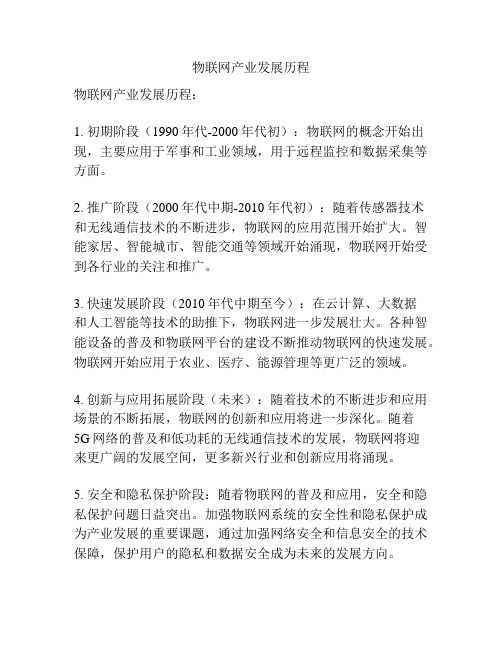 物联网产业发展历程

物联网产业发展历程：

1. 初期阶段（1990年代-2000年代初）：物联网的概念开始出现，主要应用于军事和工业领域，用于远程监控和数据采集等方面。

2. 推广阶段（2000年代中期-2010年代初）：随着传感器技术和无线通信技术的不断进步，物联网的应用范围开始扩大。智能家居、智能城市、智能交通等领域开始涌现，物联网开始受到各行业的关注和推广。

3. 快速发展阶段（2010年代中期至今）：在云计算、大数据和人工智能等技术的助推下，物联网进一步发展壮大。各种智能设备的普及和物联网平台的建设不断推动物联网的快速发展。物联网开始应用于农业、医疗、能源管理等更广泛的领域。

4. 创新与应用拓展阶段（未来）：随着技术的不断进步和应用场景的不断拓展，物联网的创新和应用将进一步深化。随着5G网络的普及和低功耗的无线通信技术的发展，物联网将迎来更广阔的发展空间，更多新兴行业和创新应用将涌现。

5. 安全和隐私保护阶段：随着物联网的普及和应用，安全和隐私保护问题日益突出。加强物联网系统的安全性和隐私保护成为产业发展的重要课题，通过加强网络安全和信息安全的技术保障，保护用户的隐私和数据安全成为未来的发展方向。